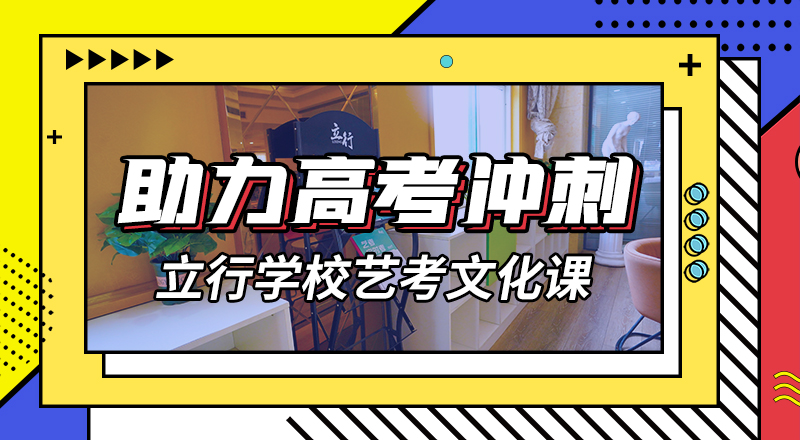 立行

助力高考冲刺

立行学校艺考文化课